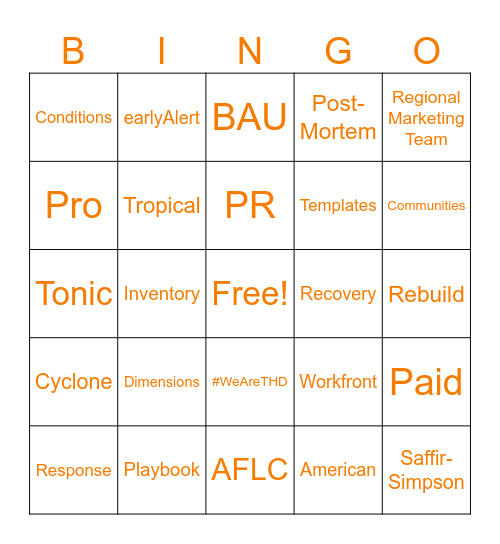 | B | I | N | G | O |
|---|---|---|---|---|
| Conditions | earlyAlert | BAU | Post-Mortem | Regional Marketing Team |
| Pro | Tropical | PR | Templates | Communities |
| Tonic | Inventory | Free! | Recovery | Rebuild |
| Cyclone | Dimensions | #WeAreTHD | Workfront | Paid |
| Response | Playbook | AFLC | American | Saffir-Simpson |